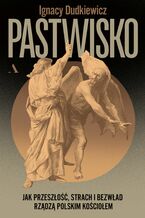 Ignacy Dudkiewicz

PASTWISKO

A

JAK PRZESZŁOŚĆ, STRACH I BEZWŁAD RZĄDZĄ POLSKIM KOŚCIOŁEM